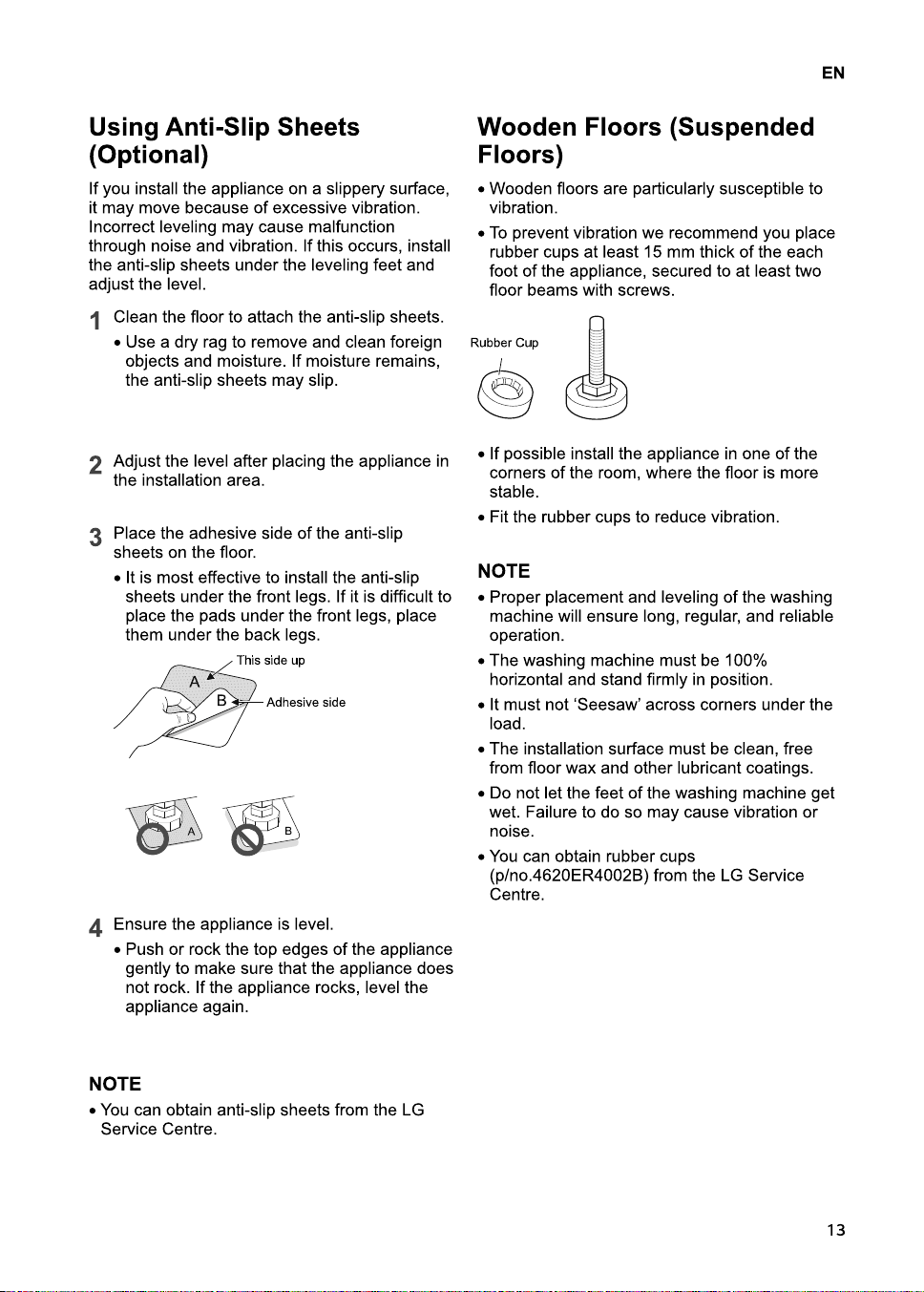 EN

Using Anti-Slip Sheets (Optional)

If you install the appliance on a slippery surface, it may move because of excessive vibration. Incorrect leveling may cause malfunction through noise and vibration. If this occurs, install the anti-slip sheets under the leveling feet and adjust the level.

1 Clean the floor to attach the anti-slip sheets.

• Use a dry rag to remove and clean foreign objects and moisture. If moisture remains, the anti-slip sheets may slip.

2 Adjust the level after placing the appliance in the installation area.

3 Place the adhesive side of the anti-slip sheets on the floor.

• It is most effective to install the anti-slip sheets under the front legs. If it is difficult to place the pads under the front legs, place them under the back legs.

This side up
A
B
Adhesive side

A
B

4 Ensure the appliance is level.

• Push or rock the top edges of the appliance gently to make sure that the appliance does not rock. If the appliance rocks, level the appliance again.

NOTE

• You can obtain anti-slip sheets from the LG Service Centre.

Wooden Floors (Suspended Floors)

• Wooden floors are particularly susceptible to vibration.

• To prevent vibration we recommend you place rubber cups at least 15 mm thick of the each foot of the appliance, secured to at least two floor beams with screws.

Rubber Cup

• If possible install the appliance in one of the corners of the room, where the floor is more stable.

• Fit the rubber cups to reduce vibration.

NOTE

• Proper placement and leveling of the washing machine will ensure long, regular, and reliable operation.

• The washing machine must be 100% horizontal and stand firmly in position.

• It must not 'Seesaw' across corners under the load.

• The installation surface must be clean, free from floor wax and other lubricant coatings.

• Do not let the feet of the washing machine get wet. Failure to do so may cause vibration or noise.

• You can obtain rubber cups (p/no.4620ER4002B) from the LG Service Centre.

13